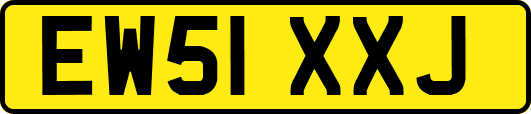 EW51 XXJ